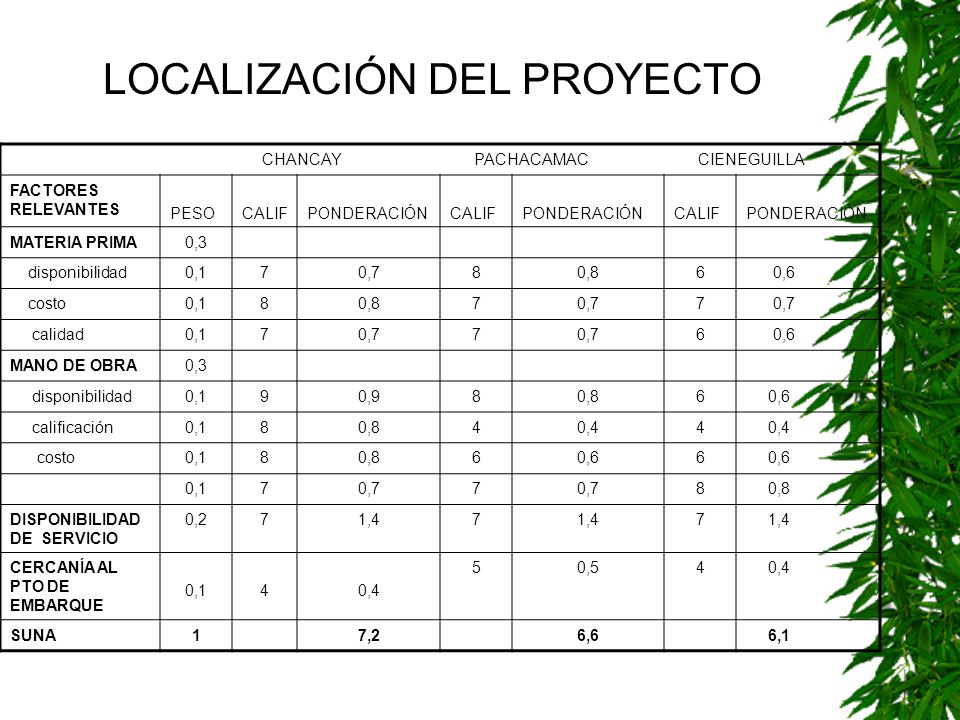 LOCALIZACIÓN DEL PROYECTO

| | | CHANCAY | | PACHACAMAC | | CIENEGUILLA | |
|---|---|---|---|---|---|---|---|
| FACTORES RELEVANTES | PESO | CALIF | PONDERACIÓN | CALIF | PONDERACIÓN | CALIF | PONDERACIÓN |
| MATERIA PRIMA | 0,3 | | | | | | |
| disponibilidad | 0,1 | 7 | 0,7 | 8 | 0,8 | 6 | 0,6 |
| costo | 0,1 | 8 | 0,8 | 7 | 0,7 | 7 | 0,7 |
| calidad | 0,1 | 7 | 0,7 | 7 | 0,7 | 6 | 0,6 |
| MANO DE OBRA | 0,3 | | | | | | |
| disponibilidad | 0,1 | 9 | 0,9 | 8 | 0,8 | 6 | 0,6 |
| calificación | 0,1 | 8 | 0,8 | 4 | 0,4 | 4 | 0,4 |
| costo | 0,1 | 8 | 0,8 | 6 | 0,6 | 6 | 0,6 |
| | 0,1 | 7 | 0,7 | 7 | 0,7 | 8 | 0,8 |
| DISPONIBILIDAD DE SERVICIO | 0,2 | 7 | 1,4 | 7 | 1,4 | 7 | 1,4 |
| CERCANÍA AL PTO DE EMBARQUE | 0,1 | 4 | 0,4 | 5 | 0,5 | 4 | 0,4 |
| SUNA | 1 | | 7,2 | | 6,6 | | 6,1 |